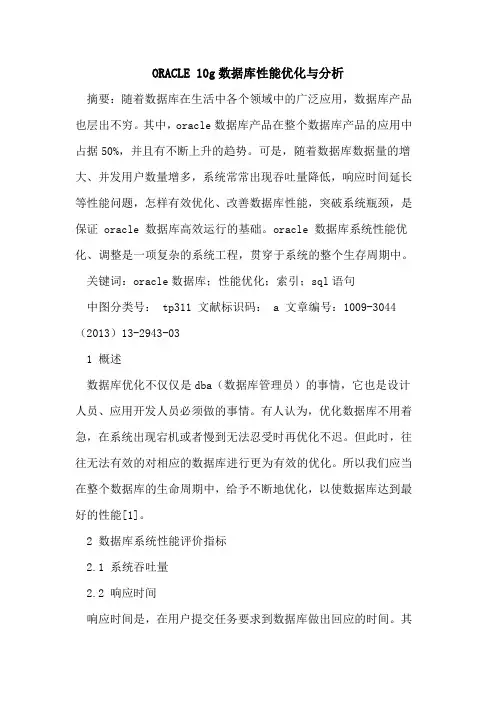 ORACLE 10g 数据库性能优化与分析

摘要：随着数据库在生活中各个领域中的广泛应用，数据库产品也层出不穷。其中，oracle 数据库产品在整个数据库产品的应用中占据 50%，并且有不断上升的趋势。可是，随着数据库数据量的增大、并发用户数量增多，系统常常出现吞吐量降低，响应时间延长等性能问题，怎样有效优化、改善数据库性能，突破系统瓶颈，是保证 oracle 数据库高效运行的基础。oracle 数据库系统性能优化、调整是一项复杂的系统工程，贯穿于系统的整个生存周期中。

关键词：oracle 数据库；性能优化；索引；sql 语句

中图分类号： tp311 文献标识码： a 文章编号：1009-3044（2013）13-2943-03

1 概述

数据库优化不仅仅是 dba（数据库管理员）的事情，它也是设计人员、应用开发人员必须做的事情。有人认为，优化数据库不用着急，在系统出现宕机或者慢到无法忍受时再优化不迟。但此时，往往无法有效的对相应的数据库进行更为有效的优化。所以我们应当在整个数据库的生命周期中，给予不断地优化，以使数据库达到最好的性能[1]。

2 数据库系统性能评价指标

2.1 系统吞吐量

2.2 响应时间

响应时间是，在用户提交任务要求到数据库做出回应的时间。其